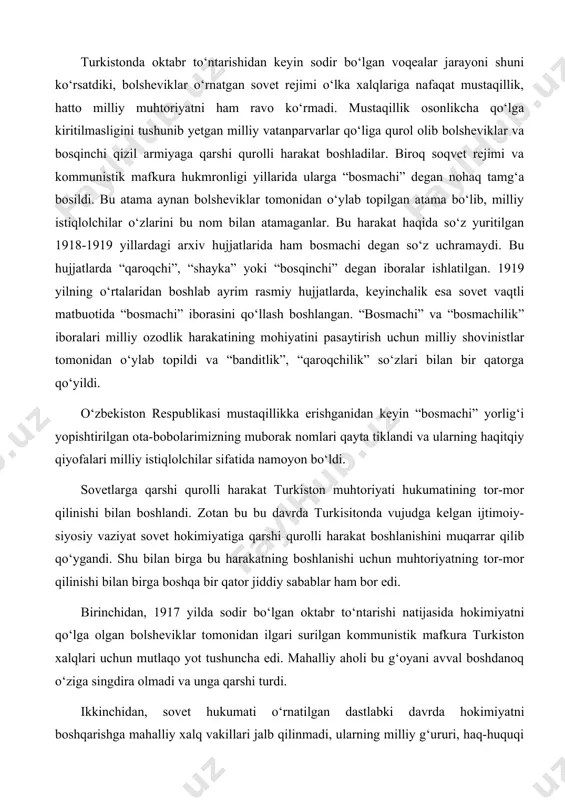 Turkistonda oktabr to‘ntarishidan keyin sodir bo‘lgan voqealar jarayoni shuni ko‘rsatdiki, bolsheviklar o‘rnatgan sovet rejimi o‘lka xalqlariga nafaqat mustaqillik, hatto milliy muhtoriyatni ham ravo ko‘rmadi. Mustaqillik osonlikcha qo‘lga kiritilmasligini tushunib yetgan milliy vatanparvarlar qo‘liga qurol olib bolsheviklar va bosqinchi qizil armiyaga qarshi qurolli harakat boshladilar. Biroq soqvet rejimi va kommunistik mafkura hukmronligi yillarida ularga “bosmachi” degan nohaq tamg‘a bosildi. Bu atama aynan bolsheviklar tomonidan o‘ylab topilgan atama bo‘lib, milliy istiqlolchilar o‘zlarini bu nom bilan atamaganlar. Bu harakat haqida so‘z yuritilgan 1918-1919 yillardagi arxiv hujjatlarida ham bosmachi degan so‘z uchramaydi. Bu hujjatlarda “qaroqchi”, “shayka” yoki “bosqinchi” degan iboralar ishlatilgan. 1919 yilning o‘rtalaridan boshlab ayrim rasmiy hujjatlarda, keyinchalik esa sovet vaqtli matbuotida “bosmachi” iborasini qo‘llash boshlangan. “Bosmachi” va “bosmachilik” iboralari milliy ozodlik harakatining mohiyatini pasaytirish uchun milliy shovinistlar tomonidan o‘ylab topildi va “banditlik”, “qaroqchilik” so‘zlari bilan bir qatorga qo‘yildi.

O‘zbekiston Respublikasi mustaqillikka erishganidan keyin “bosmachi” yorlig‘i yopishtirilgan ota-bobolarimizning muborak nomlari qayta tiklandi va ularning haqitqiy qiyofalari milliy istiqlolchilar sifatida namoyon bo‘ldi.

Sovetlarga qarshi qurolli harakat Turkiston muhtoriyati hukumatining tor-mor qilinishi bilan boshlandi. Zotan bu bu davrda Turkisitonda vujudga kelgan ijtimoiy-siyosiy vaziyat sovet hokimiyatiga qarshi qurolli harakat boshlanishini muqarrar qilib qo‘ygandi. Shu bilan birga bu harakatning boshlanishi uchun muhtoriyatning tor-mor qilinishi bilan birga boshqa bir qator jiddiy sabablar ham bor edi.

Birinchidan, 1917 yilda sodir bo‘lgan oktabr to‘ntarishi natijasida hokimiyatni qo‘lga olgan bolsheviklar tomonidan ilgari surilgan kommunistik mafkura Turkiston xalqlari uchun mutlaqo yot tushuncha edi. Mahalliy aholi bu g‘oyani avval boshdanoq o‘ziga singdira olmadi va unga qarshi turdi.

Ikkinchidan, sovet hukumati o‘rnatilgan dastlabki davrda hokimiyatni boshqarishga mahalliy xalq vakillari jalb qilinmadi, ularning milliy g‘ururi, haq-huquqi